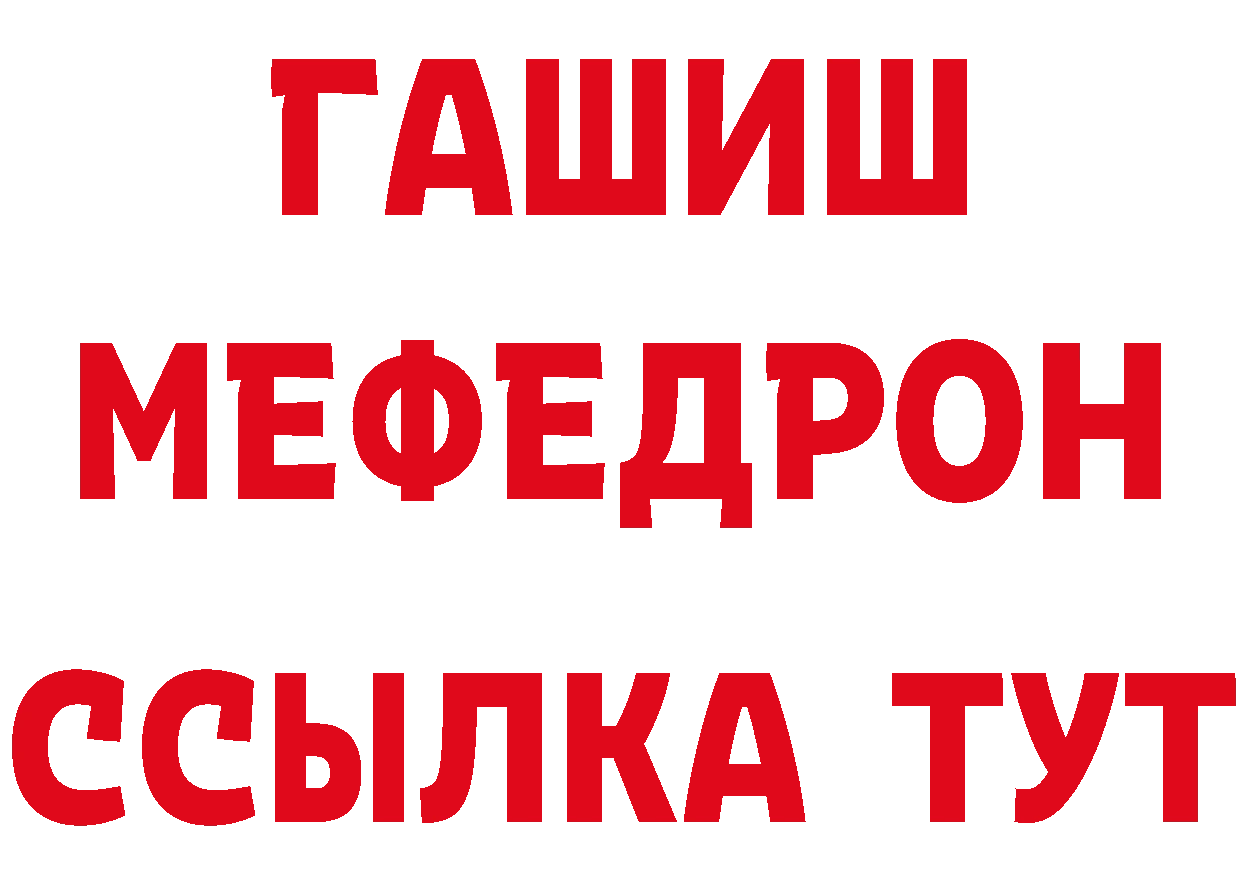 ГАШИШ
МЕФЕДРОН
ССЫЛКА ТУТ